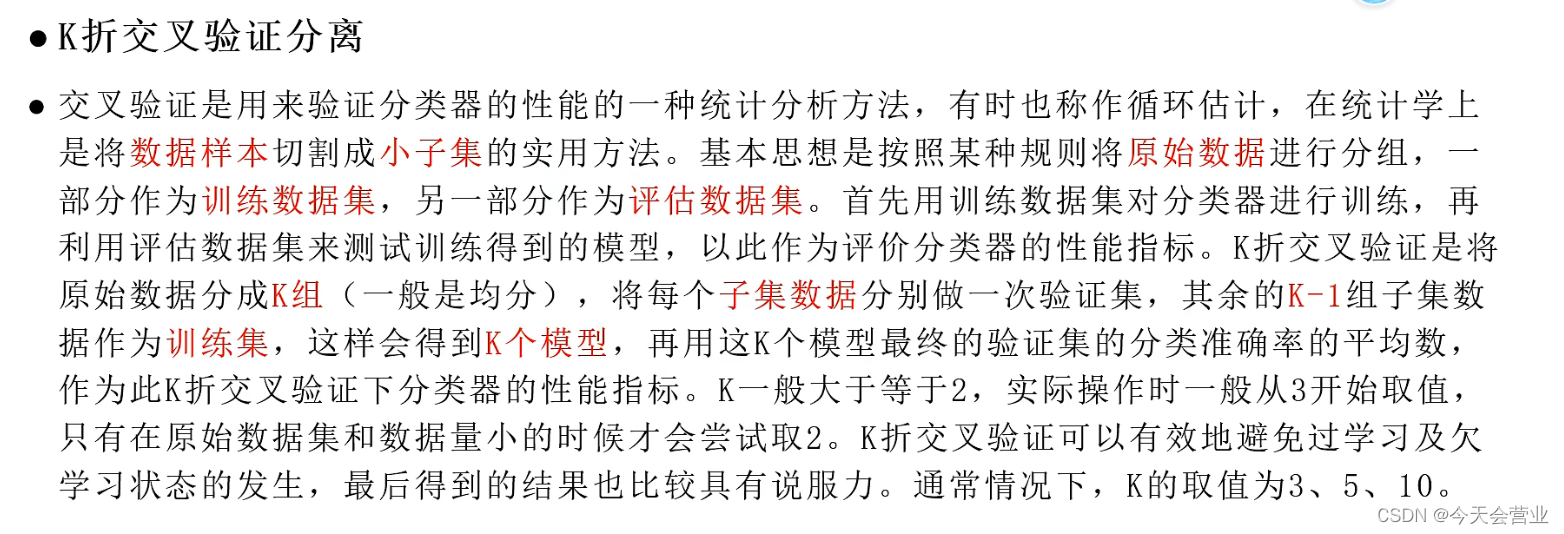 ● K折交叉验证分离

● 交叉验证是用来验证分类器的性能的一种统计分析方法，有时也称作循环估计，在统计学上是将数据样本切割成小子集的实用方法。基本思想是按照某种规则将原始数据进行分组，一部分作为训练数据集，另一部分作为评估数据集。首先用训练数据集对分类器进行训练，再利用评估数据集来测试训练得到的模型，以此作为评价分类器的性能指标。K折交叉验证是将原始数据分成K组（一般是均分），将每个子集数据分别做一次验证集，其余的K-1组子集数据作为训练集，这样会得到K个模型，再用这K个模型最终的验证集的分类准确率的平均数，作为此K折交叉验证下分类器的性能指标。K一般大于等于2，实际操作时一般从3开始取值，只有在原始数据集和数据量小的时候才会尝试取2。K折交叉验证可以有效地避免过学习及欠学习状态的发生，最后得到的结果也比较具有说服力。通常情况下，K的取值为3、5、10。

CSDN @今天会营业